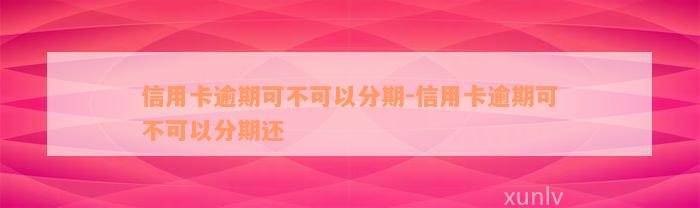 信用卡逾期可不可以分期-信用卡逾期可不可以分期还

xunlv